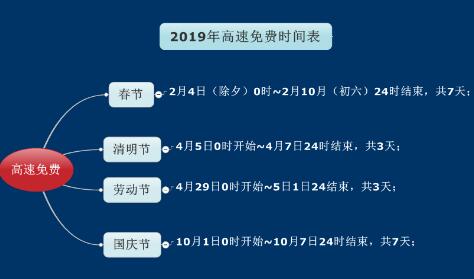 2019年高速免费时间表

高速免费

春节

2月4日（除夕）0时~2月10月（初六）24时结束，共7天；

清明节

4月5日0时开始~4月7日24时结束，共3天；

劳动节

4月29日0时开始~5日1日24结束，共3天；

国庆节

10月1日0时开始~10月7日24时结束，共7天；